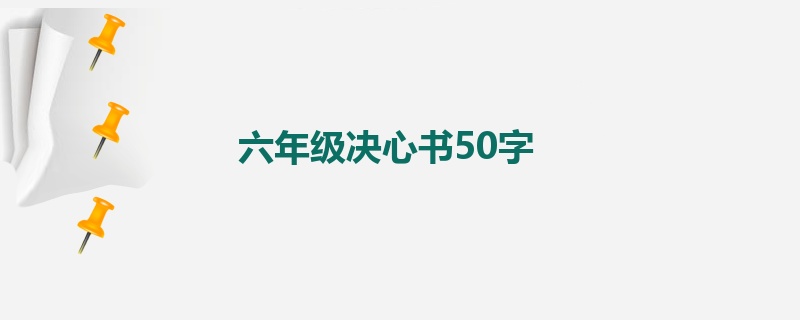 六年级决心书50字